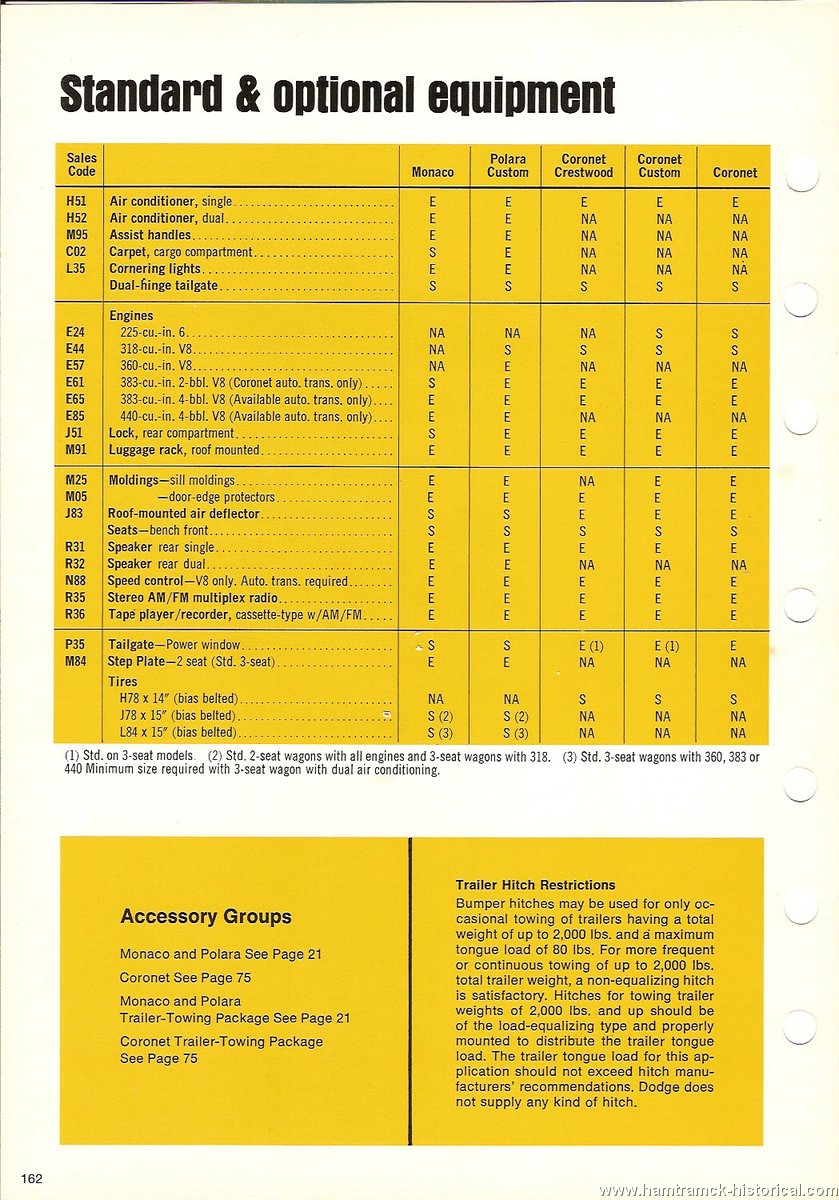 Standard & optional equipment

| Sales Code | | Monaco | Polara Custom | Coronet Crestwood | Coronet Custom | Coronet |
|---|---|---|---|---|---|---|
| H51 | Air conditioner, single | E | E | E | E | E |
| H52 | Air conditioner, dual | E | E | NA | NA | NA |
| M95 | Assist handles | E | E | NA | NA | NA |
| C02 | Carpet, cargo compartment | S | E | NA | NA | NA |
| L35 | Cornering lights | E | E | NA | NA | NA |
| | Dual-hinge tailgate | S | S | S | S | S |
| | Engines | | | | | |
| E24 | 225-cu.-in. 6 | NA | NA | NA | S | S |
| E44 | 318-cu.-in. V8 | NA | S | S | S | S |
| E57 | 360-cu.-in. V8 | NA | E | NA | NA | NA |
| E61 | 383-cu.-in. 2-bbl. V8 (Coronet auto. trans. only) | S | E | E | E | E |
| E65 | 383-cu.-in. 4-bbl. V8 (Available auto. trans. only) | E | E | E | E | E |
| E85 | 440-cu.-in. 4-bbl. V8 (Available auto. trans. only) | E | E | NA | NA | NA |
| J51 | Lock, rear compartment | S | E | E | E | E |
| M91 | Luggage rack, roof mounted | E | E | E | E | E |
| M25 | Moldings—sill moldings | E | E | NA | E | E |
| M05 | —door-edge protectors | E | E | E | E | E |
| J83 | Roof-mounted air deflector | S | S | E | E | E |
| | Seats—bench front | S | S | S | S | S |
| R31 | Speaker rear single | E | E | E | E | E |
| R32 | Speaker rear dual | E | E | NA | NA | NA |
| N88 | Speed control—V8 only. Auto. trans. required | E | E | E | E | E |
| R35 | Stereo AM/FM multiplex radio | E | E | E | E | E |
| R36 | Tape player/recorder, cassette-type w/AM/FM | E | E | E | E | E |
| P35 | Tailgate—Power window | S | S | E (1) | E (1) | E |
| M84 | Step Plate—2 seat (Std. 3-seat) | E | E | NA | NA | NA |
| | Tires | | | | | |
| | H78 x 14" (bias belted) | NA | NA | S | S | S |
| | J78 x 15" (bias belted) | S (2) | S (2) | NA | NA | NA |
| | L84 x 15" (bias belted) | S (3) | S (3) | NA | NA | NA |

(1) Std. on 3-seat models. (2) Std. 2-seat wagons with all engines and 3-seat wagons with 318. (3) Std. 3-seat wagons with 360, 383 or 440 Minimum size required with 3-seat wagon with dual air conditioning.

Accessory Groups

Monaco and Polara See Page 21

Coronet See Page 75

Monaco and Polara Trailer-Towing Package See Page 21

Coronet Trailer-Towing Package See Page 75

Trailer Hitch Restrictions

Bumper hitches may be used for only occasional towing of trailers having a total weight of up to 2,000 lbs. and a maximum tongue load of 80 lbs. For more frequent or continuous towing of up to 2,000 lbs. total trailer weight, a non-equalizing hitch is satisfactory. Hitches for towing trailer weights of 2,000 lbs. and up should be of the load-equalizing type and properly mounted to distribute the trailer tongue load. The trailer tongue load for this application should not exceed hitch manufacturers' recommendations. Dodge does not supply any kind of hitch.

162

www.hamtramck-historical.com